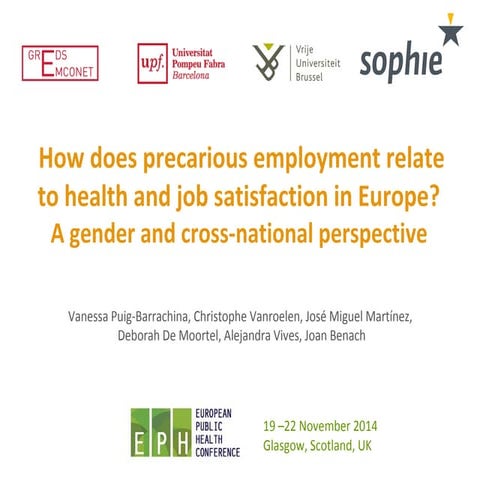 GREDS EMCONET

upf. Universitat Pompeu Fabra Barcelona

Vrije Universiteit Brussel

sophie

How does precarious employment relate to health and job satisfaction in Europe? A gender and cross-national perspective

Vanessa Puig-Barrachina, Christophe Vanroelen, José Miguel Martínez, Deborah De Moortel, Alejandra Vives, Joan Benach

EPH EUROPEAN PUBLIC HEALTH CONFERENCE

19 –22 November 2014
Glasgow, Scotland, UK